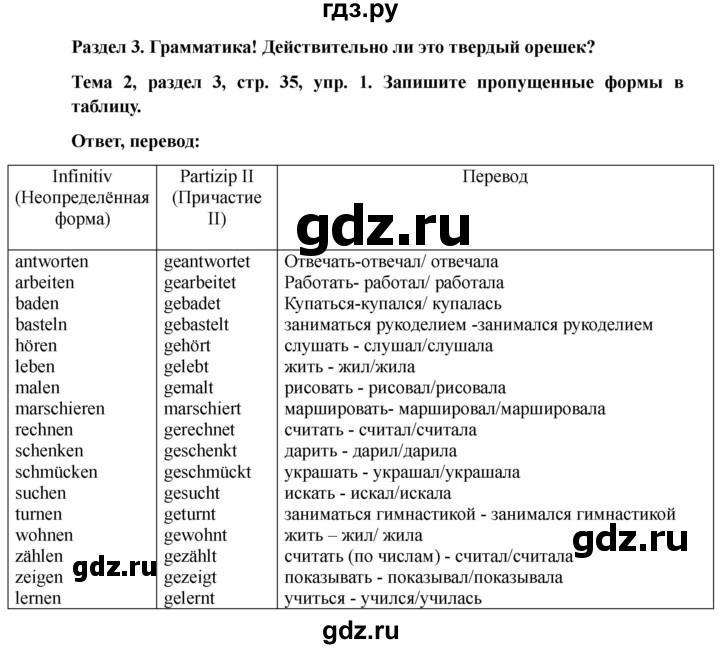 гдз.ру

Раздел 3. Грамматика! Действительно ли это твердый орешек?

Тема 2, раздел 3, стр. 35, упр. 1. Запишите пропущенные формы в таблицу.

Ответ, перевод:

| Infinitiv (Неопределённая форма) | Partizip II (Причастие II) | Перевод |
|---|---|---|
| antworten | geantwortet | Отвечать-отвечал/ отвечала |
| arbeiten | gearbeitet | Работать- работал/ работала |
| baden | gebadet | Купаться-купался/ купалась |
| basteln | gebastelt | заниматься рукоделием -занимался рукоделием |
| hören | gehört | слушать - слушал/слушала |
| leben | gelebt | жить - жил/жила |
| malen | gemalt | рисовать - рисовал/рисовала |
| marschieren | marschiert | маршировать- маршировал/маршировала |
| rechnen | gerechnet | считать - считал/считала |
| schenken | geschenkt | дарить - дарил/дарила |
| schmücken | geschmückt | украшать - украшал/украшала |
| suchen | gesucht | искать - искал/искала |
| turnen | geturnt | заниматься гимнастикой - занимался гимнастикой |
| wohnen | gewohnt | жить – жил/ жила |
| zählen | gezählt | считать (по числам) - считал/считала |
| zeigen | gezeigt | показывать - показывал/показывала |
| lernen | gelernt | учиться - учился/училась |

gdz.ru

gdz.ru

gdz.ru

gdz.ru